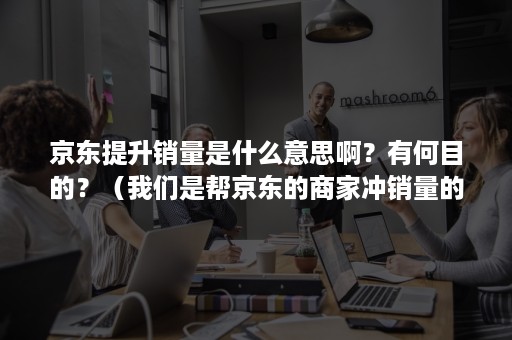 mashroom6

京东提升销量是什么意思啊？有何目的？（我们是帮京东的商家冲销量的